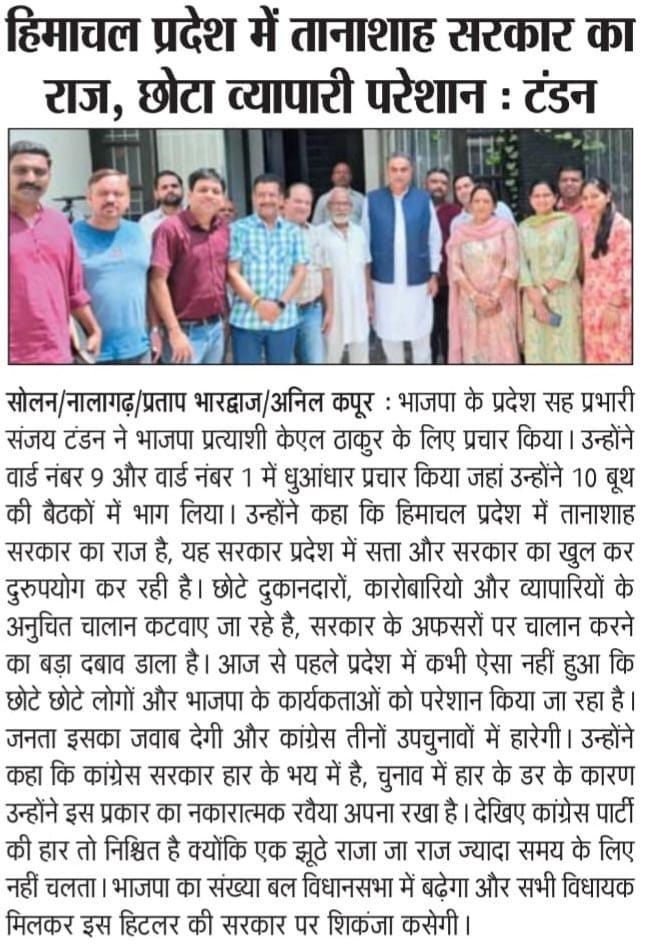 हिमाचल प्रदेश में तानाशाह सरकार का राज, छोटा व्यापारी परेशान : टंडन

सोलन/नालागढ़/प्रताप भारद्वाज/अनिल कपूर : भाजपा के प्रदेश सह प्रभारी संजय टंडन ने भाजपा प्रत्याशी केएल ठाकुर के लिए प्रचार किया। उन्होंने वार्ड नंबर 9 और वार्ड नंबर 1 में धुआंधार प्रचार किया जहां उन्होंने 10 बूथ की बैठकों में भाग लिया। उन्होंने कहा कि हिमाचल प्रदेश में तानाशाह सरकार का राज है, यह सरकार प्रदेश में सत्ता और सरकार का खुल कर दुरुपयोग कर रही है। छोटे दुकानदारों, कारोबारियो और व्यापारियों के अनुचित चालान कटवाए जा रहे है, सरकार के अफसरों पर चालान करने का बड़ा दबाव डाला है। आज से पहले प्रदेश में कभी ऐसा नहीं हुआ कि छोटे छोटे लोगों और भाजपा के कार्यकताओं को परेशान किया जा रहा है। जनता इसका जवाब देगी और कांग्रेस तीनों उपचुनावों में हारेगी। उन्होंने कहा कि कांग्रेस सरकार हार के भय में है, चुनाव में हार के डर के कारण उन्होंने इस प्रकार का नकारात्मक रवैया अपना रखा है। देखिए कांग्रेस पार्टी की हार तो निश्चित है क्योंकि एक झूठे राजा जा राज ज्यादा समय के लिए नहीं चलता। भाजपा का संख्या बल विधानसभा में बढ़ेगा और सभी विधायक मिलकर इस हिटलर की सरकार पर शिकंजा कसेगी।